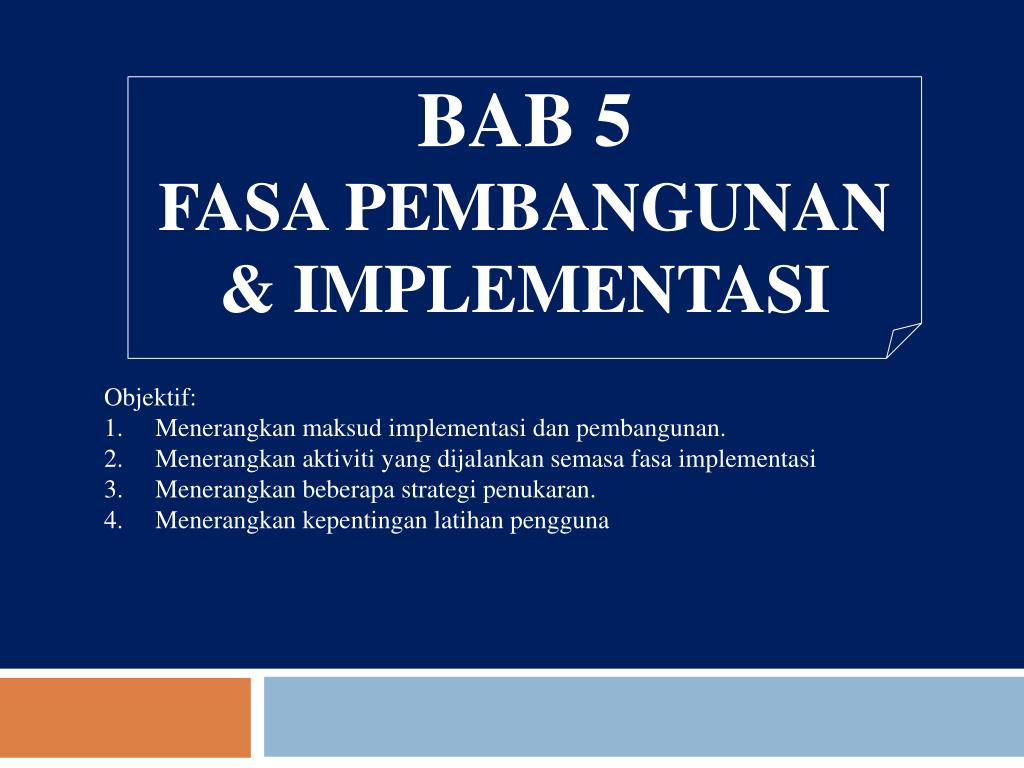 BAB 5
FASA PEMBANGUNAN & IMPLEMENTASI

Objektif:
1. Menerangkan maksud implementasi dan pembangunan.
2. Menerangkan aktiviti yang dijalankan semasa fasa implementasi
3. Menerangkan beberapa strategi penukaran.
4. Menerangkan kepentingan latihan pengguna